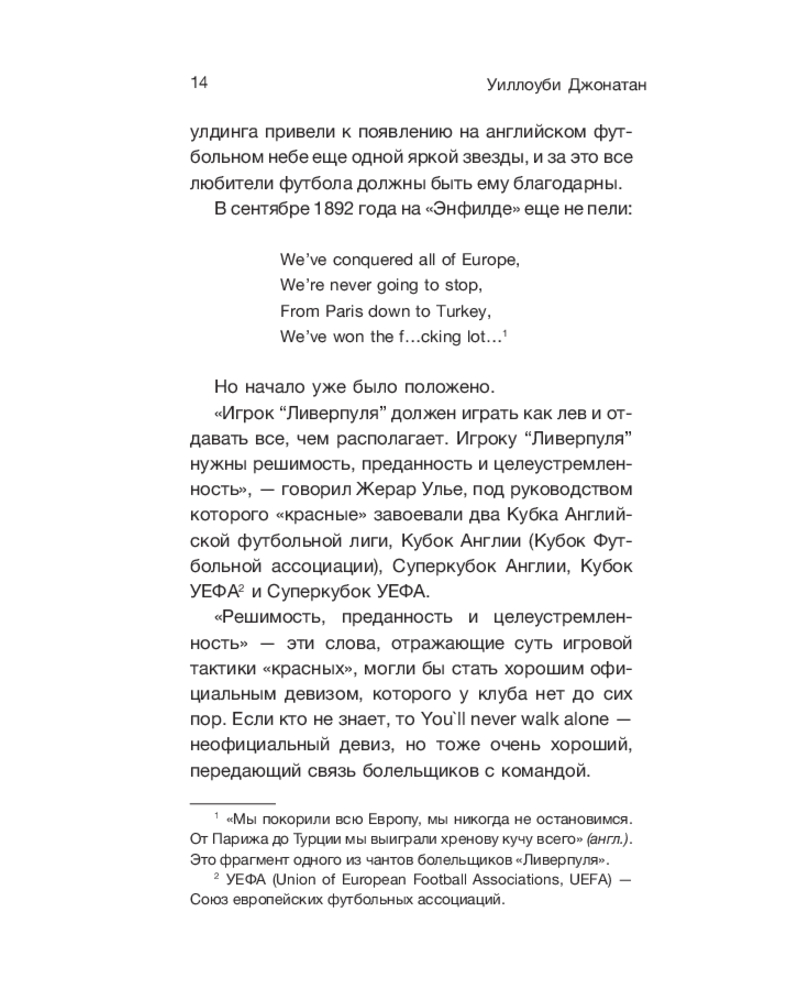 14 Уиллоуби Джонатан

улдинга привели к появлению на английском футбольном небе еще одной яркой звезды, и за это все любители футбола должны быть ему благодарны.

В сентябре 1892 года на «Энфилде» еще не пели:

We've conquered all of Europe,
We're never going to stop,
From Paris down to Turkey,
We've won the f…cking lot…$^1$

Но начало уже было положено.

«Игрок "Ливерпуля" должен играть как лев и отдавать все, чем располагает. Игроку "Ливерпуля" нужны решимость, преданность и целеустремленность», — говорил Жерар Улье, под руководством которого «красные» завоевали два Кубка Английской футбольной лиги, Кубок Англии (Кубок Футбольной ассоциации), Суперкубок Англии, Кубок УЕФА$^2$ и Суперкубок УЕФА.

«Решимость, преданность и целеустремленность» — эти слова, отражающие суть игровой тактики «красных», могли бы стать хорошим официальным девизом, которого у клуба нет до сих пор. Если кто не знает, то You`ll never walk alone — неофициальный девиз, но тоже очень хороший, передающий связь болельщиков с командой.

$^1$ «Мы покорили всю Европу, мы никогда не остановимся. От Парижа до Турции мы выиграли хренову кучу всего» (англ.). Это фрагмент одного из чантов болельщиков «Ливерпуля».

$^2$ УЕФА (Union of European Football Associations, UEFA) — Союз европейских футбольных ассоциаций.